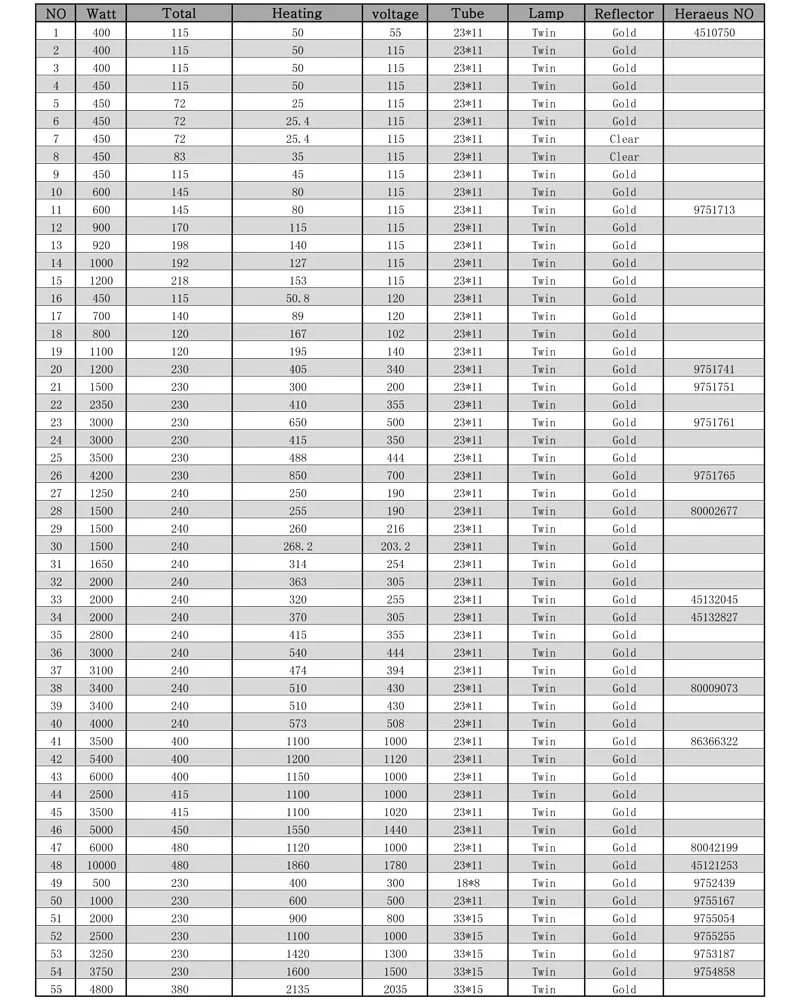 | NO | Watt | Total | Heating | voltage | Tube | Lamp | Reflector | Heraeus NO |
|---|---|---|---|---|---|---|---|---|
| 1 | 400 | 115 | 50 | 55 | 23*11 | Twin | Gold | 4510750 |
| 2 | 400 | 115 | 50 | 115 | 23*11 | Twin | Gold | |
| 3 | 400 | 115 | 50 | 115 | 23*11 | Twin | Gold | |
| 4 | 450 | 115 | 50 | 115 | 23*11 | Twin | Gold | |
| 5 | 450 | 72 | 25 | 115 | 23*11 | Twin | Gold | |
| 6 | 450 | 72 | 25.4 | 115 | 23*11 | Twin | Gold | |
| 7 | 450 | 72 | 25.4 | 115 | 23*11 | Twin | Clear | |
| 8 | 450 | 83 | 35 | 115 | 23*11 | Twin | Clear | |
| 9 | 450 | 115 | 45 | 115 | 23*11 | Twin | Gold | |
| 10 | 600 | 145 | 80 | 115 | 23*11 | Twin | Gold | |
| 11 | 600 | 145 | 80 | 115 | 23*11 | Twin | Gold | 9751713 |
| 12 | 900 | 170 | 115 | 115 | 23*11 | Twin | Gold | |
| 13 | 920 | 198 | 140 | 115 | 23*11 | Twin | Gold | |
| 14 | 1000 | 192 | 127 | 115 | 23*11 | Twin | Gold | |
| 15 | 1200 | 218 | 153 | 115 | 23*11 | Twin | Gold | |
| 16 | 450 | 115 | 50.8 | 120 | 23*11 | Twin | Gold | |
| 17 | 700 | 140 | 89 | 120 | 23*11 | Twin | Gold | |
| 18 | 800 | 120 | 167 | 102 | 23*11 | Twin | Gold | |
| 19 | 1100 | 120 | 195 | 140 | 23*11 | Twin | Gold | |
| 20 | 1200 | 230 | 405 | 340 | 23*11 | Twin | Gold | 9751741 |
| 21 | 1500 | 230 | 300 | 200 | 23*11 | Twin | Gold | 9751751 |
| 22 | 2350 | 230 | 410 | 355 | 23*11 | Twin | Gold | |
| 23 | 3000 | 230 | 650 | 500 | 23*11 | Twin | Gold | 9751761 |
| 24 | 3000 | 230 | 415 | 350 | 23*11 | Twin | Gold | |
| 25 | 3500 | 230 | 488 | 444 | 23*11 | Twin | Gold | |
| 26 | 4200 | 230 | 850 | 700 | 23*11 | Twin | Gold | 9751765 |
| 27 | 1250 | 240 | 250 | 190 | 23*11 | Twin | Gold | |
| 28 | 1500 | 240 | 255 | 190 | 23*11 | Twin | Gold | 80002677 |
| 29 | 1500 | 240 | 260 | 216 | 23*11 | Twin | Gold | |
| 30 | 1500 | 240 | 268.2 | 203.2 | 23*11 | Twin | Gold | |
| 31 | 1650 | 240 | 314 | 254 | 23*11 | Twin | Gold | |
| 32 | 2000 | 240 | 363 | 305 | 23*11 | Twin | Gold | |
| 33 | 2000 | 240 | 320 | 255 | 23*11 | Twin | Gold | 45132045 |
| 34 | 2000 | 240 | 370 | 305 | 23*11 | Twin | Gold | 45132827 |
| 35 | 2800 | 240 | 415 | 355 | 23*11 | Twin | Gold | |
| 36 | 3000 | 240 | 540 | 444 | 23*11 | Twin | Gold | |
| 37 | 3100 | 240 | 474 | 394 | 23*11 | Twin | Gold | |
| 38 | 3400 | 240 | 510 | 430 | 23*11 | Twin | Gold | 80009073 |
| 39 | 3400 | 240 | 510 | 430 | 23*11 | Twin | Gold | |
| 40 | 4000 | 240 | 573 | 508 | 23*11 | Twin | Gold | |
| 41 | 3500 | 400 | 1100 | 1000 | 23*11 | Twin | Gold | 86366322 |
| 42 | 5400 | 400 | 1200 | 1120 | 23*11 | Twin | Gold | |
| 43 | 6000 | 400 | 1150 | 1000 | 23*11 | Twin | Gold | |
| 44 | 2500 | 415 | 1100 | 1000 | 23*11 | Twin | Gold | |
| 45 | 3500 | 415 | 1100 | 1020 | 23*11 | Twin | Gold | |
| 46 | 5000 | 450 | 1550 | 1440 | 23*11 | Twin | Gold | |
| 47 | 6000 | 480 | 1120 | 1000 | 23*11 | Twin | Gold | 80042199 |
| 48 | 10000 | 480 | 1860 | 1780 | 23*11 | Twin | Gold | 45121253 |
| 49 | 500 | 230 | 400 | 300 | 18*8 | Twin | Gold | 9752439 |
| 50 | 1000 | 230 | 600 | 500 | 23*11 | Twin | Gold | 9755167 |
| 51 | 2000 | 230 | 900 | 800 | 33*15 | Twin | Gold | 9755054 |
| 52 | 2500 | 230 | 1100 | 1000 | 33*15 | Twin | Gold | 9755255 |
| 53 | 3250 | 230 | 1420 | 1300 | 33*15 | Twin | Gold | 9753187 |
| 54 | 3750 | 230 | 1600 | 1500 | 33*15 | Twin | Gold | 9754858 |
| 55 | 4800 | 380 | 2135 | 2035 | 33*15 | Twin | Gold | |